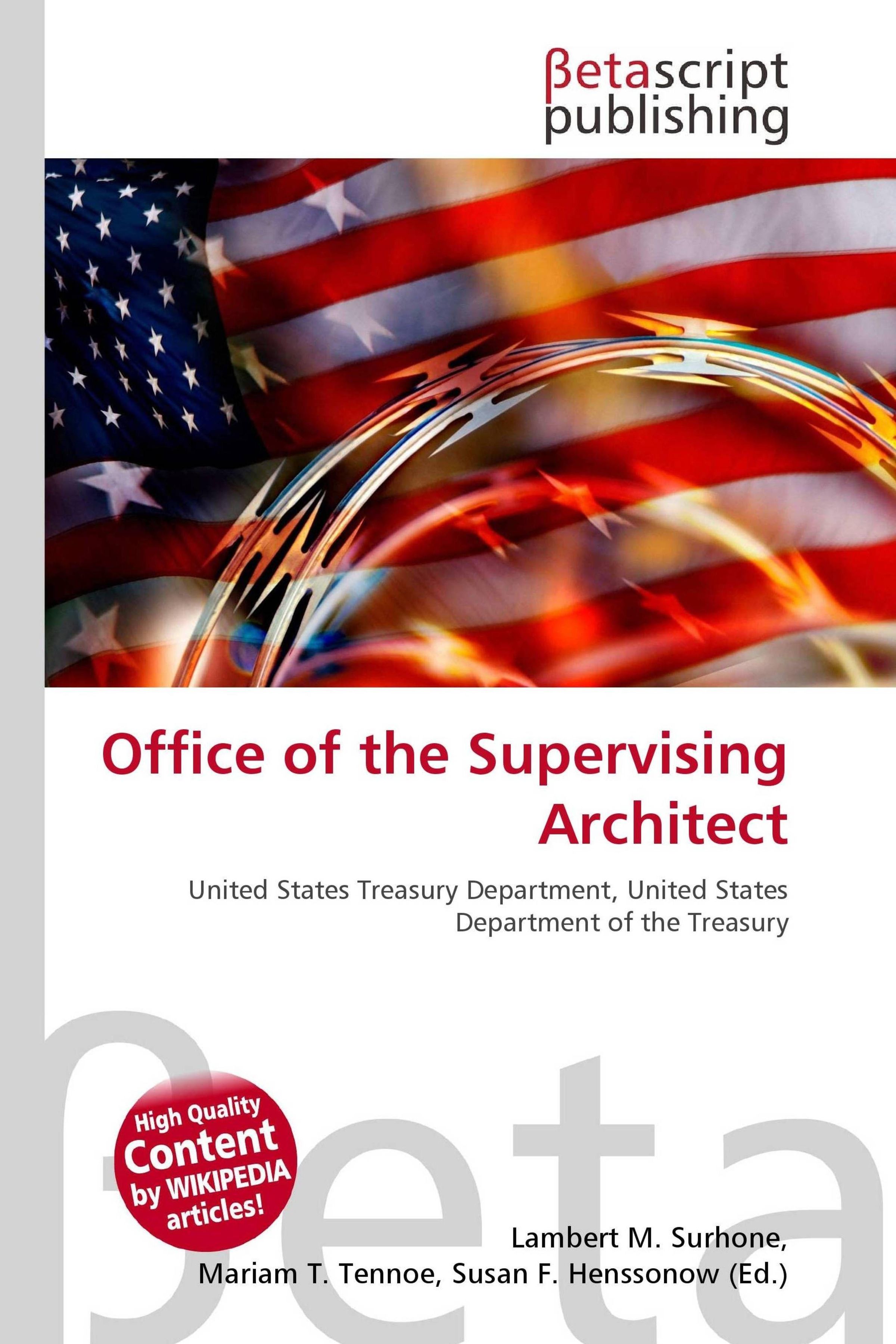 βetascript
publishing

Office of the Supervising Architect

United States Treasury Department, United States Department of the Treasury

High Quality
Content
by WIKIPEDIA
articles!

Lambert M. Surhone,
Mariam T. Tennoe, Susan F. Henssonow (Ed.)

βeta